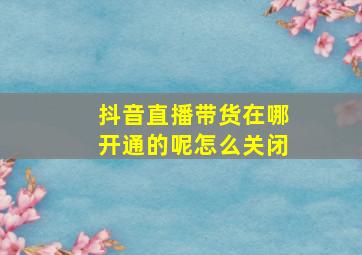 抖音直播带货在哪开通的呢怎么关闭